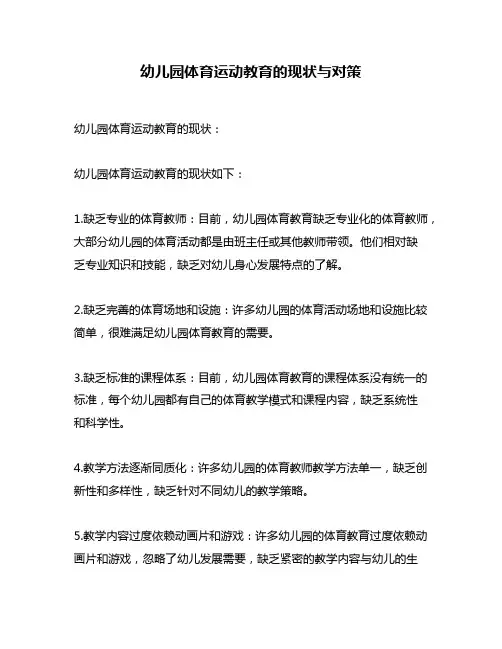 幼儿园体育运动教育的现状与对策

幼儿园体育运动教育的现状：

幼儿园体育运动教育的现状如下：

1.缺乏专业的体育教师：目前，幼儿园体育教育缺乏专业化的体育教师，大部分幼儿园的体育活动都是由班主任或其他教师带领。他们相对缺乏专业知识和技能，缺乏对幼儿身心发展特点的了解。

2.缺乏完善的体育场地和设施：许多幼儿园的体育活动场地和设施比较简单，很难满足幼儿园体育教育的需要。

3.缺乏标准的课程体系：目前，幼儿园体育教育的课程体系没有统一的标准，每个幼儿园都有自己的体育教学模式和课程内容，缺乏系统性和科学性。

4.教学方法逐渐同质化：许多幼儿园的体育教师教学方法单一，缺乏创新性和多样性，缺乏针对不同幼儿的教学策略。

5.教学内容过度依赖动画片和游戏：许多幼儿园的体育教育过度依赖动画片和游戏，忽略了幼儿发展需要，缺乏紧密的教学内容与幼儿的生